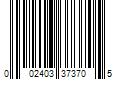 0 02403 37370 5